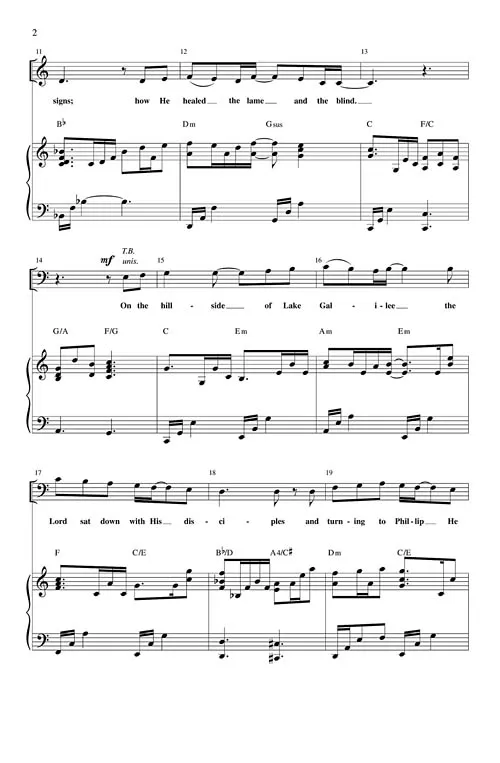 2

11 12 13

signs; how He healed the lame and the blind.

B♭ Dm Gsus C F/C

14 mf T.B. unis. 15 16

On the hill - side of Lake Gal - i - lee the

G/A F/G C Em Am Em

17 18 19

Lord sat down with His dis - ci - ples and turn - ing to Phil - lip He

F C/E B♭/D A4/C♯ Dm C/E